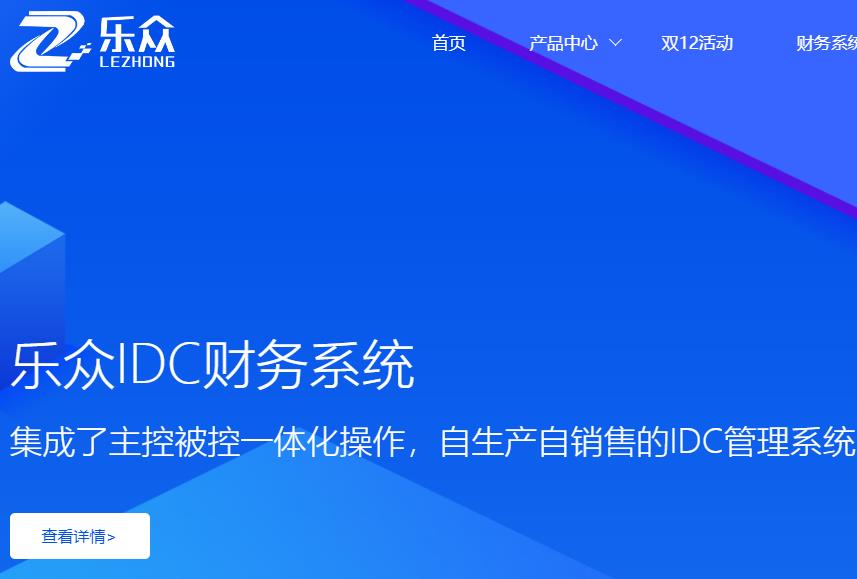 乐众
LEZHONG

首页
产品中心
双12活动
财务系统

乐众IDC财务系统

集成了主控被控一体化操作，自生产自销售的IDC管理系统

查看详情>